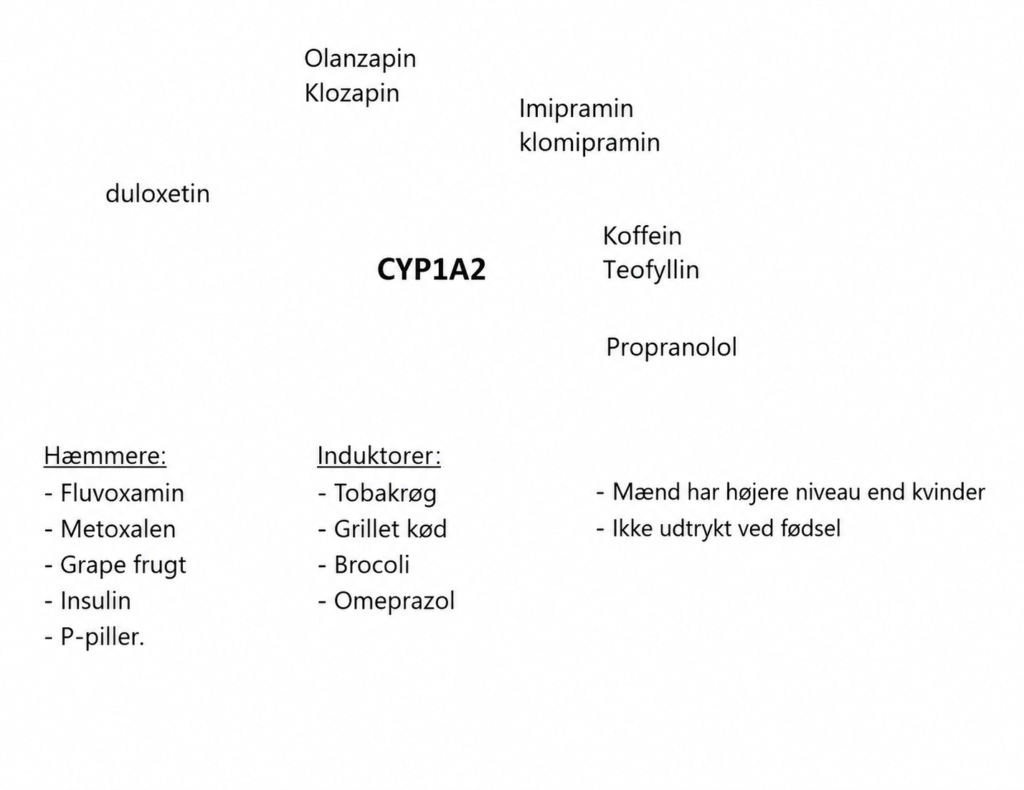 Olanzapin
Klozapin

Imipramin
klomipramin

duloxetin

CYP1A2

Koffein
Teofyllin

Propranolol

Hæmmere:
- Fluvoxamin
- Metoxalen
- Grape frugt
- Insulin
- P-piller.

Induktorer:
- Tobakrøg
- Grillet kød
- Brocoli
- Omeprazol

- Mænd har højere niveau end kvinder
- Ikke udtrykt ved fødsel